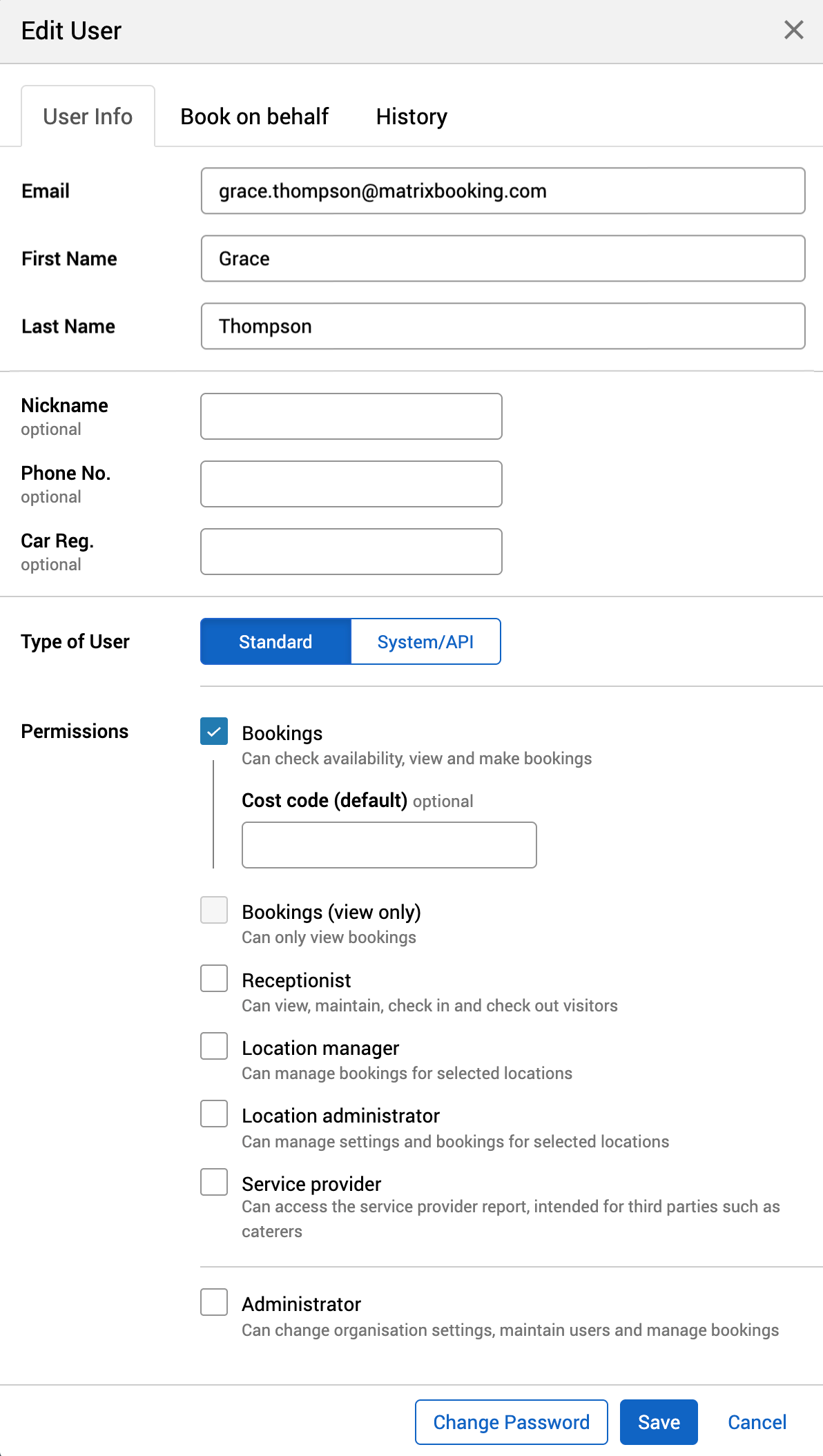 Edit User

User Info
Book on behalf
History

Email
grace.thompson@matrixbooking.com

First Name
Grace

Last Name
Thompson

Nickname
optional

Phone No.
optional

Car Reg.
optional

Type of User
Standard
System/API

Permissions
Bookings
Can check availability, view and make bookings

Cost code (default) optional

Bookings (view only)
Can only view bookings

Receptionist
Can view, maintain, check in and check out visitors

Location manager
Can manage bookings for selected locations

Location administrator
Can manage settings and bookings for selected locations

Service provider
Can access the service provider report, intended for third parties such as caterers

Administrator
Can change organisation settings, maintain users and manage bookings

Change Password
Save
Cancel